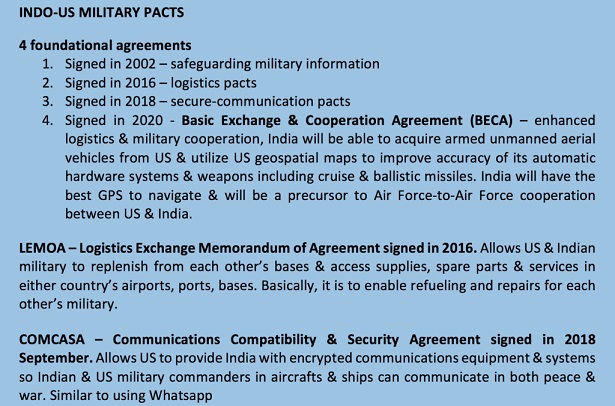 INDO-US MILITARY PACTS

4 foundational agreements
1. Signed in 2002 – safeguarding military information
2. Signed in 2016 – logistics pacts
3. Signed in 2018 – secure-communication pacts
4. Signed in 2020 - Basic Exchange & Cooperation Agreement (BECA) – enhanced logistics & military cooperation, India will be able to acquire armed unmanned aerial vehicles from US & utilize US geospatial maps to improve accuracy of its automatic hardware systems & weapons including cruise & ballistic missiles. India will have the best GPS to navigate & will be a precursor to Air Force-to-Air Force cooperation between US & India.

LEMOA – Logistics Exchange Memorandum of Agreement signed in 2016. Allows US & Indian military to replenish from each other's bases & access supplies, spare parts & services in either country's airports, ports, bases. Basically, it is to enable refueling and repairs for each other's military.

COMCASA – Communications Compatibility & Security Agreement signed in 2018 September. Allows US to provide India with encrypted communications equipment & systems so Indian & US military commanders in aircrafts & ships can communicate in both peace & war. Similar to using Whatsapp